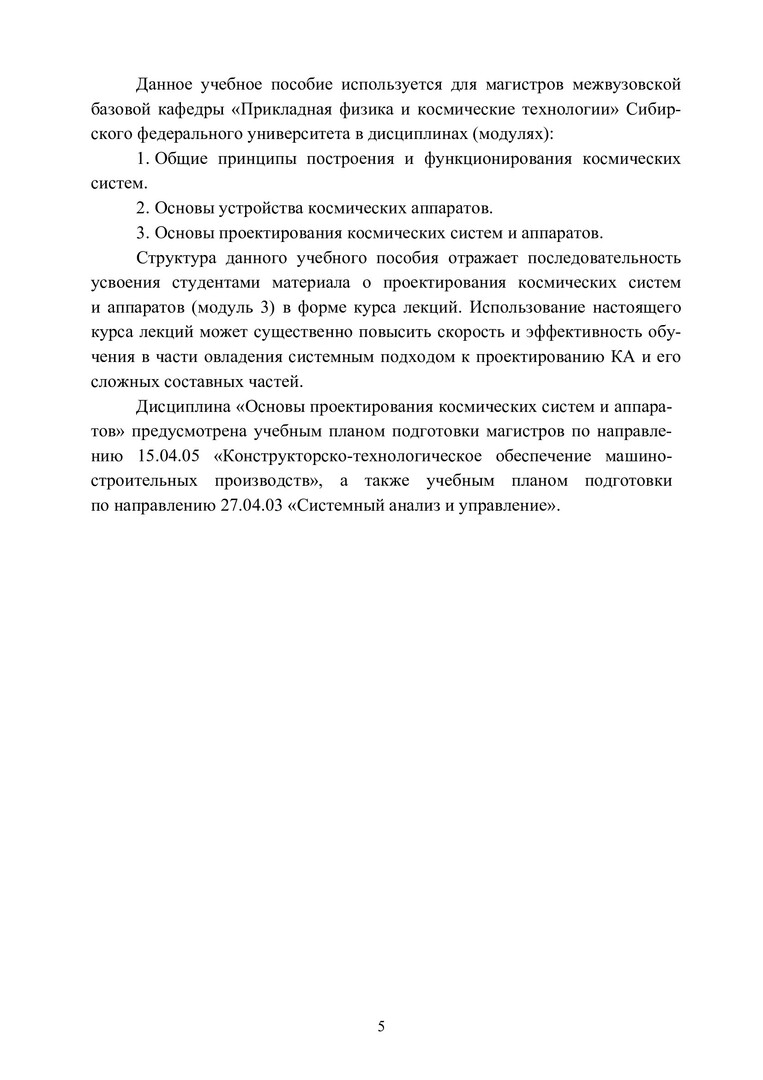 Данное учебное пособие используется для магистров межвузовской базовой кафедры «Прикладная физика и космические технологии» Сибирского федерального университета в дисциплинах (модулях):

1. Общие принципы построения и функционирования космических систем.

2. Основы устройства космических аппаратов.

3. Основы проектирования космических систем и аппаратов.

Структура данного учебного пособия отражает последовательность усвоения студентами материала о проектирования космических систем и аппаратов (модуль 3) в форме курса лекций. Использование настоящего курса лекций может существенно повысить скорость и эффективность обучения в части овладения системным подходом к проектированию КА и его сложных составных частей.

Дисциплина «Основы проектирования космических систем и аппаратов» предусмотрена учебным планом подготовки магистров по направлению 15.04.05 «Конструкторско-технологическое обеспечение машиностроительных производств», а также учебным планом подготовки по направлению 27.04.03 «Системный анализ и управление».

5